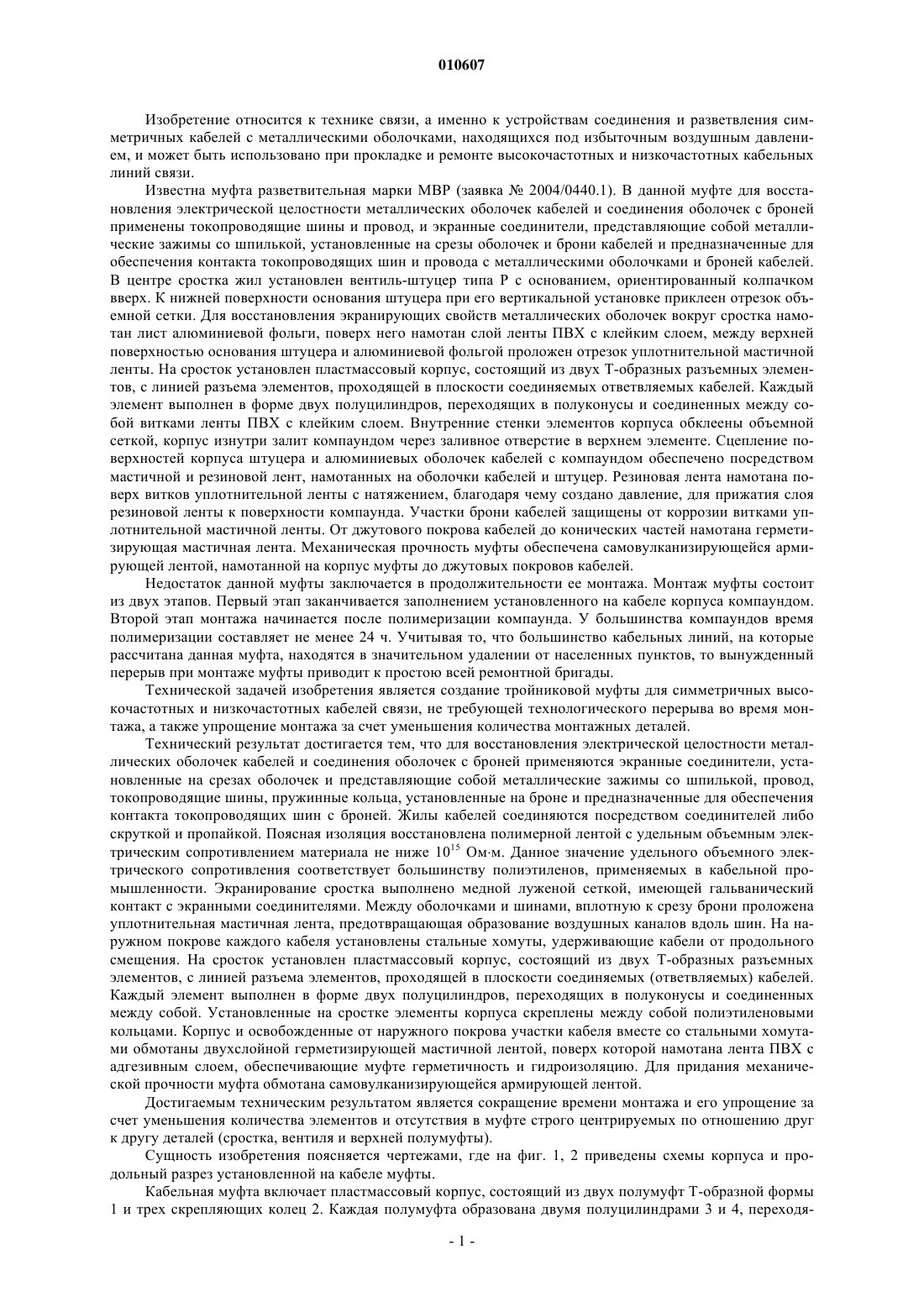 010607

Изобретение относится к технике связи, а именно к устройствам соединения и разветвления симметричных кабелей с металлическими оболочками, находящихся под избыточным воздушным давлением, и может быть использовано при прокладке и ремонте высокочастотных и низкочастотных кабельных линий связи.

Известна муфта разветвительная марки МВР (заявка № 2004/0440.1). В данной муфте для восстановления электрической целостности металлических оболочек кабелей и соединения оболочек с броней применены токопроводящие шины и провод, и экранные соединители, представляющие собой металлические зажимы со шпилькой, установленные на срезы оболочек и брони кабелей и предназначенные для обеспечения контакта токопроводящих шин и провода с металлическими оболочками и броней кабелей. В центре сростка жил установлен вентиль-штуцер типа Р с основанием, ориентированный колпачком вверх. К нижней поверхности основания штуцера при его вертикальной установке приклеен отрезок объемной сетки. Для восстановления экранирующих свойств металлических оболочек вокруг сростка намотан лист алюминиевой фольги, поверх него намотан слой ленты ПВХ с клейким слоем, между верхней поверхностью основания штуцера и алюминиевой фольгой проложен отрезок уплотнительной мастичной ленты. На сросток установлен пластмассовый корпус, состоящий из двух Т-образных разъемных элементов, с линией разъема элементов, проходящей в плоскости соединяемых ответвляемых кабелей. Каждый элемент выполнен в форме двух полуцилиндров, переходящих в полуконусы и соединенных между собой витками ленты ПВХ с клейким слоем. Внутренние стенки элементов корпуса обклеены объемной сеткой, корпус изнутри залит компаундом через заливное отверстие в верхнем элементе. Сцепление поверхностей корпуса штуцера и алюминиевых оболочек кабелей с компаундом обеспечено посредством мастичной и резиновой лент, намотанных на оболочки кабелей и штуцер. Резиновая лента намотана поверх витков уплотнительной ленты с натяжением, благодаря чему создано давление, для прижатия слоя резиновой ленты к поверхности компаунда. Участки брони кабелей защищены от коррозии витками уплотнительной мастичной ленты. От джутового покрова кабелей до конических частей намотана герметизирующая мастичная лента. Механическая прочность муфты обеспечена самовулканизирующейся армирующей лентой, намотанной на корпус муфты до джутовых покровов кабелей.

Недостаток данной муфты заключается в продолжительности ее монтажа. Монтаж муфты состоит из двух этапов. Первый этап заканчивается заполнением установленного на кабеле корпуса компаундом. Второй этап монтажа начинается после полимеризации компаунда. У большинства компаундов время полимеризации составляет не менее 24 ч. Учитывая то, что большинство кабельных линий, на которые рассчитана данная муфта, находятся в значительном удалении от населенных пунктов, то вынужденный перерыв при монтаже муфты приводит к простою всей ремонтной бригады.

Технической задачей изобретения является создание тройниковой муфты для симметричных высокочастотных и низкочастотных кабелей связи, не требующей технологического перерыва во время монтажа, а также упрощение монтажа за счет уменьшения количества монтажных деталей.

Технический результат достигается тем, что для восстановления электрической целостности металлических оболочек кабелей и соединения оболочек с броней применяются экранные соединители, установленные на срезах оболочек и представляющие собой металлические зажимы со шпилькой, провод, токопроводящие шины, пружинные кольца, установленные на броне и предназначенные для обеспечения контакта токопроводящих шин с броней. Жилы кабелей соединяются посредством соединителей либо скруткой и пропайкой. Поясная изоляция восстановлена полимерной лентой с удельным объемным электрическим сопротивлением материала не ниже $10^{15}$ Ом·м. Данное значение удельного объемного электрического сопротивления соответствует большинству полиэтиленов, применяемых в кабельной промышленности. Экранирование сростка выполнено медной луженой сеткой, имеющей гальванический контакт с экранными соединителями. Между оболочками и шинами, вплотную к срезу брони проложена уплотнительная мастичная лента, предотвращающая образование воздушных каналов вдоль шин. На наружном покрове каждого кабеля установлены стальные хомуты, удерживающие кабели от продольного смещения. На сросток установлен пластмассовый корпус, состоящий из двух Т-образных разъемных элементов, с линией разъема элементов, проходящей в плоскости соединяемых (ответвляемых) кабелей. Каждый элемент выполнен в форме двух полуцилиндров, переходящих в полуконусы и соединенных между собой. Установленные на сростке элементы корпуса скреплены между собой полиэтиленовыми кольцами. Корпус и освобожденные от наружного покрова участки кабеля вместе со стальными хомутами обмотаны двухслойной герметизирующей мастичной лентой, поверх которой намотана лента ПВХ с адгезивным слоем, обеспечивающие муфте герметичность и гидроизоляцию. Для придания механической прочности муфта обмотана самовулканизирующейся армирующей лентой.

Достигаемым техническим результатом является сокращение времени монтажа и его упрощение за счет уменьшения количества элементов и отсутствия в муфте строго центрируемых по отношению друг к другу деталей (сростка, вентиля и верхней полумуфты).

Сущность изобретения поясняется чертежами, где на фиг. 1, 2 приведены схемы корпуса и продольный разрез установленной на кабеле муфты.

Кабельная муфта включает пластмассовый корпус, состоящий из двух полумуфт Т-образной формы 1 и трех скрепляющих колец 2. Каждая полумуфта образована двумя полуцилиндрами 3 и 4, переходя-

- 1 -